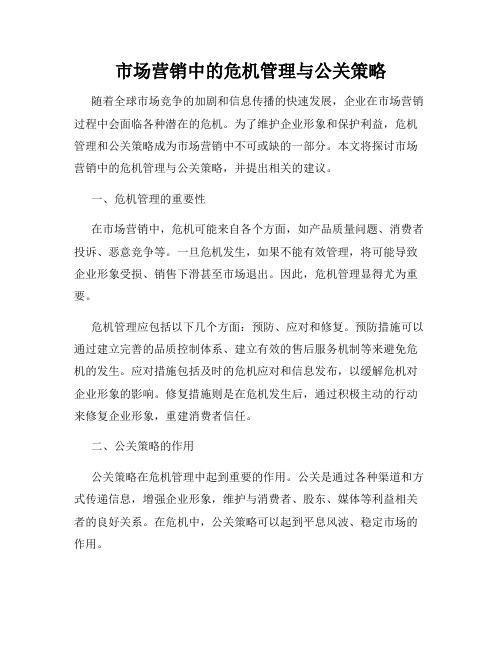 市场营销中的危机管理与公关策略

随着全球市场竞争的加剧和信息传播的快速发展，企业在市场营销过程中会面临各种潜在的危机。为了维护企业形象和保护利益，危机管理和公关策略成为市场营销中不可或缺的一部分。本文将探讨市场营销中的危机管理与公关策略，并提出相关的建议。

一、危机管理的重要性

在市场营销中，危机可能来自各个方面，如产品质量问题、消费者投诉、恶意竞争等。一旦危机发生，如果不能有效管理，将可能导致企业形象受损、销售下滑甚至市场退出。因此，危机管理显得尤为重要。

危机管理应包括以下几个方面：预防、应对和修复。预防措施可以通过建立完善的品质控制体系、建立有效的售后服务机制等来避免危机的发生。应对措施包括及时的危机应对和信息发布，以缓解危机对企业形象的影响。修复措施则是在危机发生后，通过积极主动的行动来修复企业形象，重建消费者信任。

二、公关策略的作用

公关策略在危机管理中起到重要的作用。公关是通过各种渠道和方式传递信息，增强企业形象，维护与消费者、股东、媒体等利益相关者的良好关系。在危机中，公关策略可以起到平息风波、稳定市场的作用。